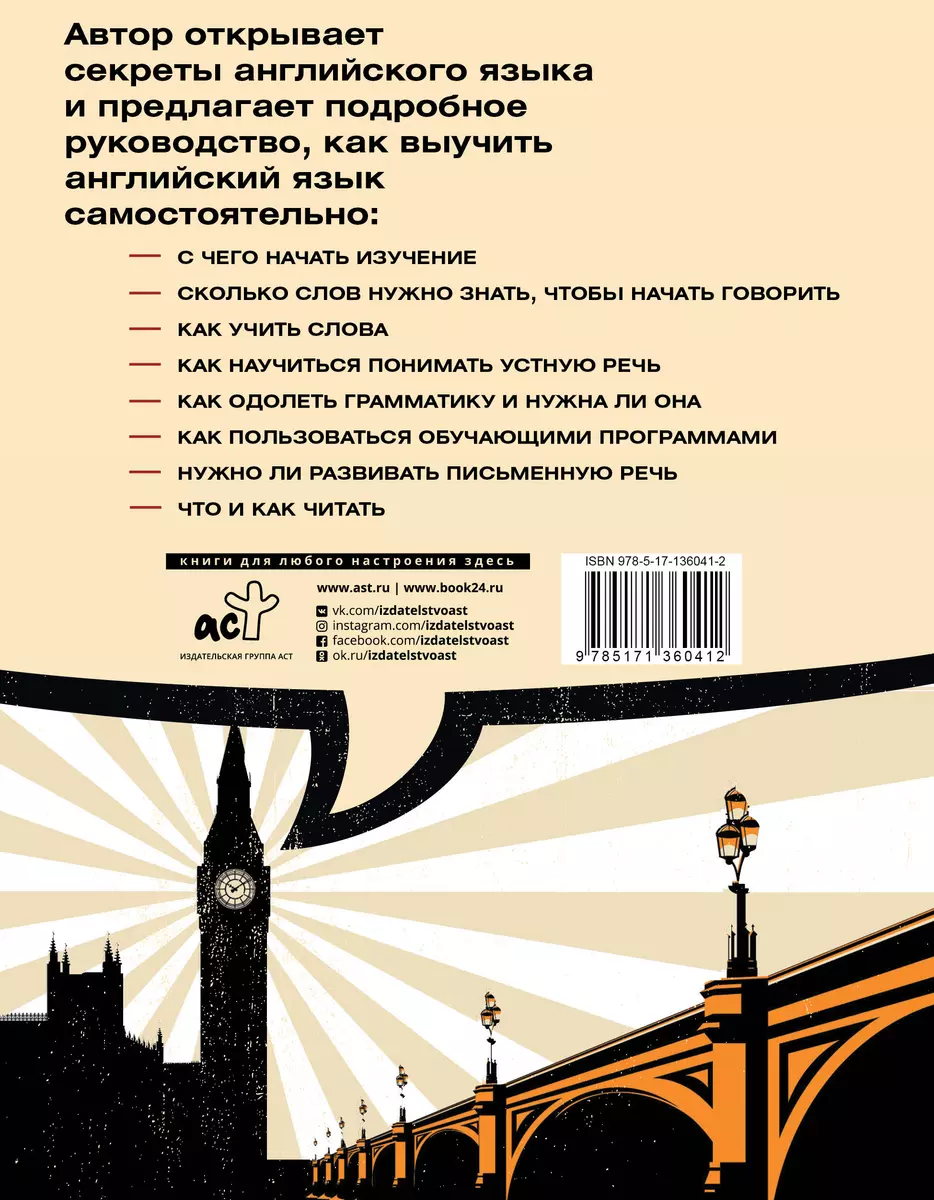 Автор открывает секреты английского языка и предлагает подробное руководство, как выучить английский язык самостоятельно:

— С ЧЕГО НАЧАТЬ ИЗУЧЕНИЕ
— СКОЛЬКО СЛОВ НУЖНО ЗНАТЬ, ЧТОБЫ НАЧАТЬ ГОВОРИТЬ
— КАК УЧИТЬ СЛОВА
— КАК НАУЧИТЬСЯ ПОНИМАТЬ УСТНУЮ РЕЧЬ
— КАК ОДОЛЕТЬ ГРАММАТИКУ И НУЖНА ЛИ ОНА
— КАК ПОЛЬЗОВАТЬСЯ ОБУЧАЮЩИМИ ПРОГРАММАМИ
— НУЖНО ЛИ РАЗВИВАТЬ ПИСЬМЕННУЮ РЕЧЬ
— ЧТО И КАК ЧИТАТЬ

книги для любого настроения здесь

аст
ИЗДАТЕЛЬСКАЯ ГРУППА АСТ

www.ast.ru | www.book24.ru
vk.com/izdatelstvoast
instagram.com/izdatelstvoast
facebook.com/izdatelstvoast
ok.ru/izdatelstvoast

ISBN 978-5-17-136041-2
9 785171 360412